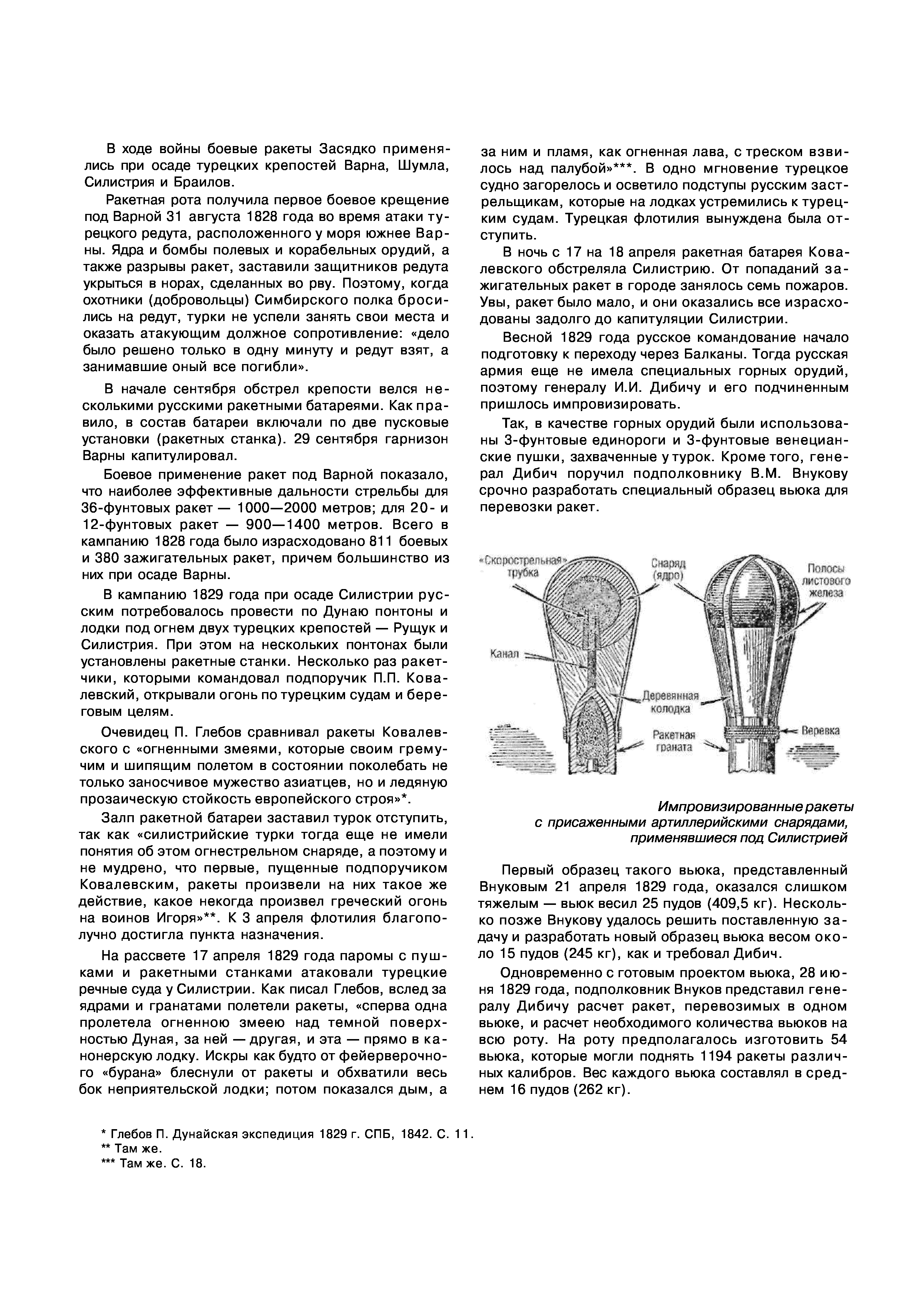 В ходе войны боевые ракеты Засядко применялись при осаде турецких крепостей Варна, Шумла, Силистрия и Браилов.

Ракетная рота получила первое боевое крещение под Варной 31 августа 1828 года во время атаки турецкого редута, расположенного у моря южнее Варны. Ядра и бомбы полевых и корабельных орудий, а также разрывы ракет, заставили защитников редута укрыться в норах, сделанных во рву. Поэтому, когда охотники (добровольцы) Симбирского полка бросились на редут, турки не успели занять свои места и оказать атакующим должное сопротивление: «дело было решено только в одну минуту и редут взят, а занимавшие оный все погибли».

В начале сентября обстрел крепости велся несколькими русскими ракетными батареями. Как правило, в состав батареи включали по две пусковые установки (ракетных станка). 29 сентября гарнизон Варны капитулировал.

Боевое применение ракет под Варной показало, что наиболее эффективные дальности стрельбы для 36-фунтовых ракет — 1000—2000 метров; для 20- и 12-фунтовых ракет — 900—1400 метров. Всего в кампанию 1828 года было израсходовано 811 боевых и 380 зажигательных ракет, причем большинство из них при осаде Варны.

В кампанию 1829 года при осаде Силистрии русским потребовалось провести по Дунаю понтоны и лодки под огнем двух турецких крепостей — Рущук и Силистрия. При этом на нескольких понтонах были установлены ракетные станки. Несколько раз ракетчики, которыми командовал подпоручик П.П. Ковалевский, открывали огонь по турецким судам и береговым целям.

Очевидец П. Глебов сравнивал ракеты Ковалевского с «огненными змеями, которые своим гремучим и шипящим полетом в состоянии поколебать не только заносчивое мужество азиатцев, но и ледяную прозаическую стойкость европейского строя»*.

Залп ракетной батареи заставил турок отступить, так как «силистрийские турки тогда еще не имели понятия об этом огнестрельном снаряде, а поэтому и не мудрено, что первые, пущенные подпоручиком Ковалевским, ракеты произвели на них такое же действие, какое некогда произвел греческий огонь на воинов Игоря»**. К 3 апреля флотилия благополучно достигла пункта назначения.

На рассвете 17 апреля 1829 года паромы с пушками и ракетными станками атаковали турецкие речные суда у Силистрии. Как писал Глебов, вслед за ядрами и гранатами полетели ракеты, «сперва одна пролетела огненною змеею над темной поверхностью Дуная, за ней — другая, и эта — прямо в канонерскую лодку. Искры как будто от фейерверочного «бурана» блеснули от ракеты и обхватили весь бок неприятельской лодки; потом показался дым, а за ним и пламя, как огненная лава, с треском взвилось над палубой»***. В одно мгновение турецкое судно загорелось и осветило подступы русским застрельщикам, которые на лодках устремились к турецким судам. Турецкая флотилия вынуждена была отступить.

В ночь с 17 на 18 апреля ракетная батарея Ковалевского обстреляла Силистрию. От попаданий зажигательных ракет в городе занялось семь пожаров. Увы, ракет было мало, и они оказались все израсходованы задолго до капитуляции Силистрии.

Весной 1829 года русское командование начало подготовку к переходу через Балканы. Тогда русская армия еще не имела специальных горных орудий, поэтому генералу И.И. Дибичу и его подчиненным пришлось импровизировать.

Так, в качестве горных орудий были использованы 3-фунтовые единороги и 3-фунтовые венецианские пушки, захваченные у турок. Кроме того, генерал Дибич поручил подполковнику В.М. Внукову срочно разработать специальный образец вьюка для перевозки ракет.

«Скорострельная» трубка
Снаряд (ядро)
Полосы листового железа
Канал
Деревянная колодка
Ракетная граната
Веревка

Импровизированные ракеты с присаженными артиллерийскими снарядами, применявшиеся под Силистрией

Первый образец такого вьюка, представленный Внуковым 21 апреля 1829 года, оказался слишком тяжелым — вьюк весил 25 пудов (409,5 кг). Несколько позже Внукову удалось решить поставленную задачу и разработать новый образец вьюка весом около 15 пудов (245 кг), как и требовал Дибич.

Одновременно с готовым проектом вьюка, 28 июня 1829 года, подполковник Внуков представил генералу Дибичу расчет ракет, перевозимых в одном вьюке, и расчет необходимого количества вьюков на всю роту. На роту предполагалось изготовить 54 вьюка, которые могли поднять 1194 ракеты различных калибров. Вес каждого вьюка составлял в среднем 16 пудов (262 кг).

* Глебов П. Дунайская экспедиция 1829 г. СПБ, 1842. С. 11.
** Там же.
*** Там же. С. 18.